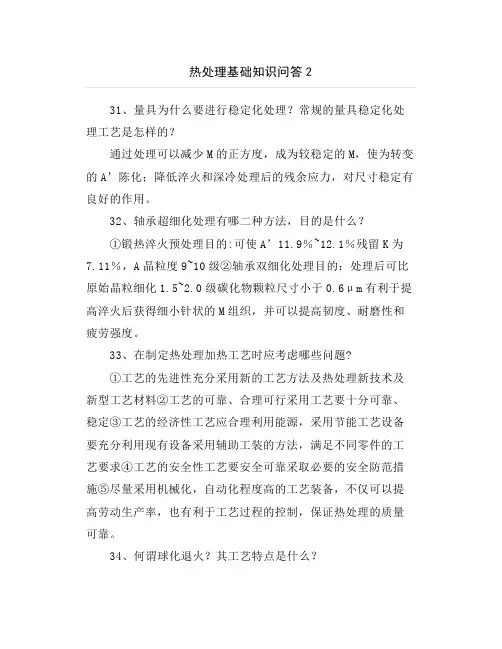 热处理基础知识问答 2

31、量具为什么要进行稳定化处理？常规的量具稳定化处理工艺是怎样的？

通过处理可以减少 M 的正方度，成为较稳定的 M，使为转变的 A’陈化；降低淬火和深冷处理后的残余应力，对尺寸稳定有良好的作用。

32、轴承超细化处理有哪二种方法，目的是什么？

①锻热淬火预处理目的:可使 A’11.9%~12.1%残留 K 为 7.11%，A 晶粒度 9~10 级②轴承双细化处理目的：处理后可比原始晶粒细化 1.5~2.0 级碳化物颗粒尺寸小于 0.6μm 有利于提高淬火后获得细小针状的 M 组织，并可以提高韧度、耐磨性和疲劳强度。

33、在制定热处理加热工艺时应考虑哪些问题?

①工艺的先进性充分采用新的工艺方法及热处理新技术及新型工艺材料②工艺的可靠、合理可行采用工艺要十分可靠、稳定③工艺的经济性工艺应合理利用能源，采用节能工艺设备要充分利用现有设备采用辅助工装的方法，满足不同零件的工艺要求④工艺的安全性工艺要安全可靠采取必要的安全防范措施⑤尽量采用机械化，自动化程度高的工艺装备，不仅可以提高劳动生产率，也有利于工艺过程的控制，保证热处理的质量可靠。

34、何谓球化退火？其工艺特点是什么？